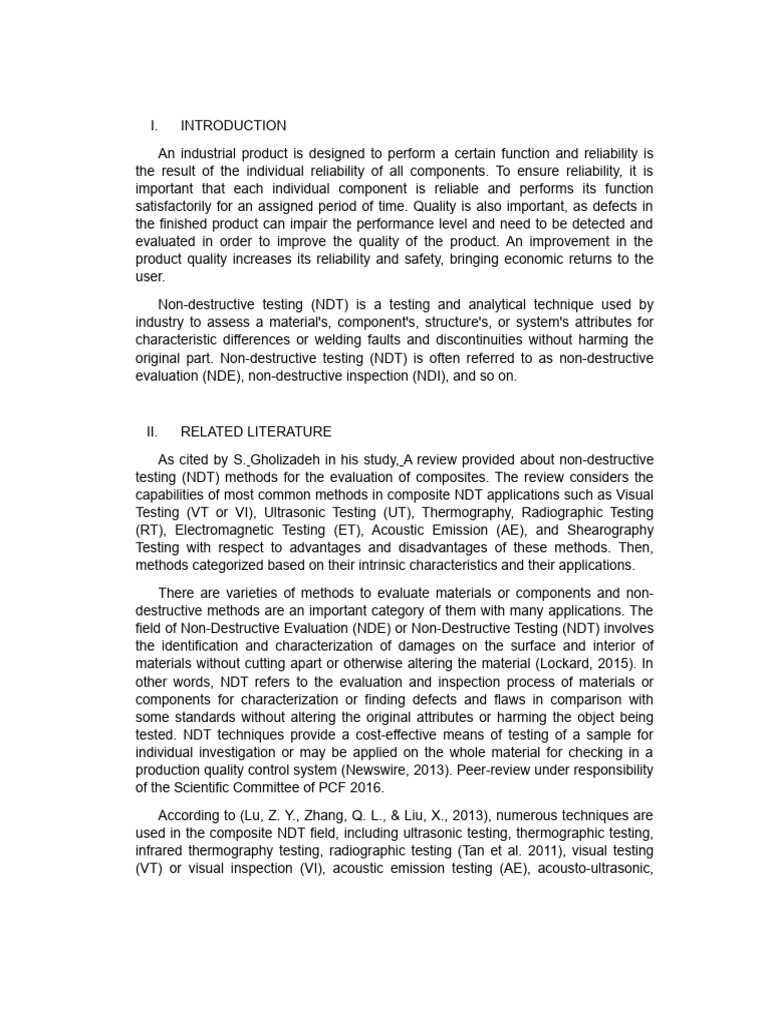 I. INTRODUCTION

An industrial product is designed to perform a certain function and reliability is the result of the individual reliability of all components. To ensure reliability, it is important that each individual component is reliable and performs its function satisfactorily for an assigned period of time. Quality is also important, as defects in the finished product can impair the performance level and need to be detected and evaluated in order to improve the quality of the product. An improvement in the product quality increases its reliability and safety, bringing economic returns to the user.

Non-destructive testing (NDT) is a testing and analytical technique used by industry to assess a material's, component's, structure's, or system's attributes for characteristic differences or welding faults and discontinuities without harming the original part. Non-destructive testing (NDT) is often referred to as non-destructive evaluation (NDE), non-destructive inspection (NDI), and so on.

II. RELATED LITERATURE

As cited by S. Gholizadeh in his study, A review provided about non-destructive testing (NDT) methods for the evaluation of composites. The review considers the capabilities of most common methods in composite NDT applications such as Visual Testing (VT or VI), Ultrasonic Testing (UT), Thermography, Radiographic Testing (RT), Electromagnetic Testing (ET), Acoustic Emission (AE), and Shearography Testing with respect to advantages and disadvantages of these methods. Then, methods categorized based on their intrinsic characteristics and their applications.

There are varieties of methods to evaluate materials or components and non-destructive methods are an important category of them with many applications. The field of Non-Destructive Evaluation (NDE) or Non-Destructive Testing (NDT) involves the identification and characterization of damages on the surface and interior of materials without cutting apart or otherwise altering the material (Lockard, 2015). In other words, NDT refers to the evaluation and inspection process of materials or components for characterization or finding defects and flaws in comparison with some standards without altering the original attributes or harming the object being tested. NDT techniques provide a cost-effective means of testing of a sample for individual investigation or may be applied on the whole material for checking in a production quality control system (Newswire, 2013). Peer-review under responsibility of the Scientific Committee of PCF 2016.

According to (Lu, Z. Y., Zhang, Q. L., & Liu, X., 2013), numerous techniques are used in the composite NDT field, including ultrasonic testing, thermographic testing, infrared thermography testing, radiographic testing (Tan et al. 2011), visual testing (VT) or visual inspection (VI), acoustic emission testing (AE), acousto-ultrasonic,